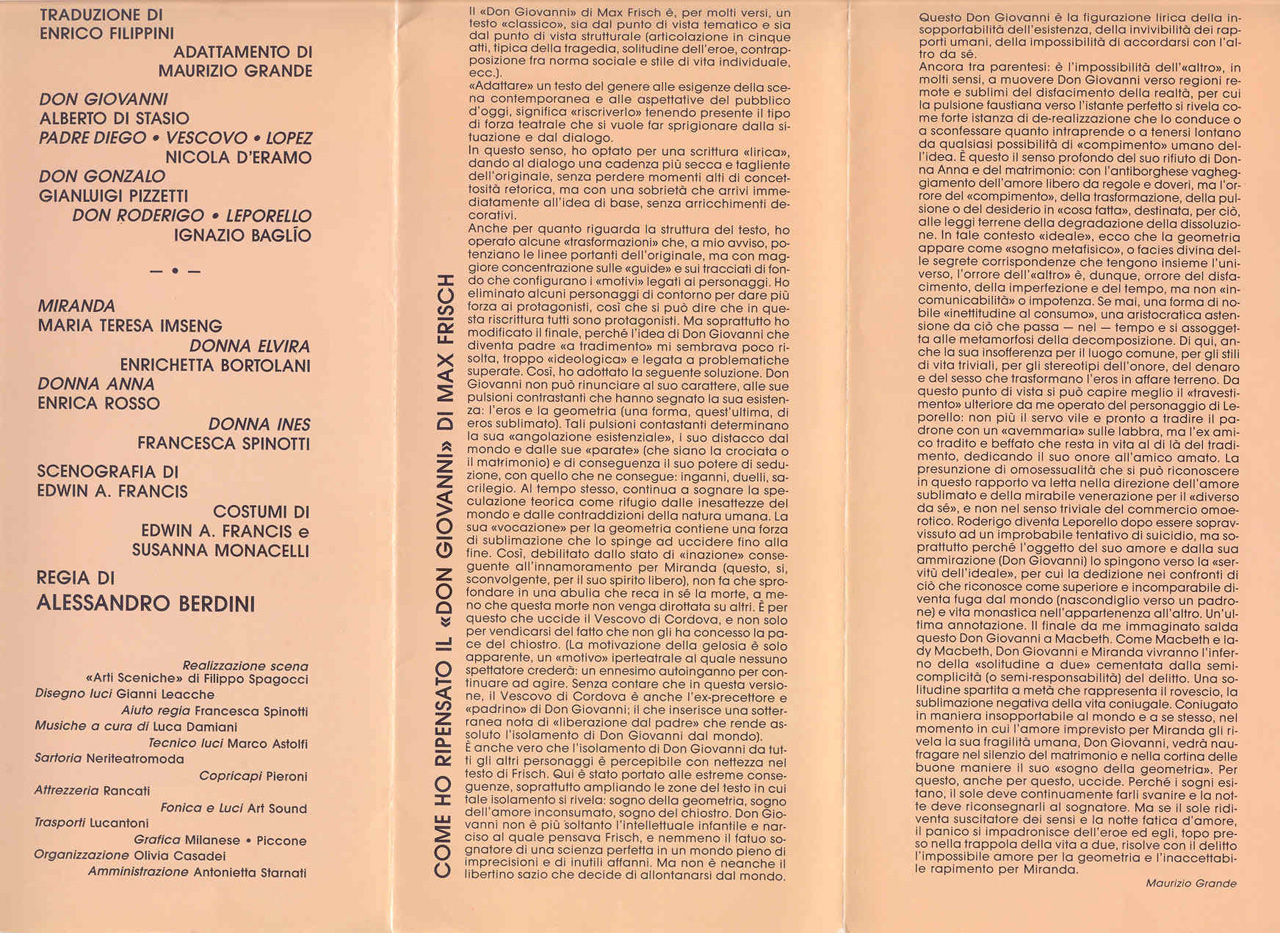 TRADUZIONE DI
ENRICO FILIPPINI

ADATTAMENTO DI
MAURIZIO GRANDE

DON GIOVANNI
ALBERTO DI STASIO
PADRE DIEGO • VESCOVO • LOPEZ
NICOLA D'ERAMO
DON GONZALO
GIANLUIGI PIZZETTI
DON RODERIGO • LEPORELLO
IGNAZIO BAGLÌO

— • —

MIRANDA
MARIA TERESA IMSENG
DONNA ELVIRA
ENRICHETTA BORTOLANI
DONNA ANNA
ENRICA ROSSO
DONNA INES
FRANCESCA SPINOTTI

SCENOGRAFIA DI
EDWIN A. FRANCIS

COSTUMI DI
EDWIN A. FRANCIS e
SUSANNA MONACELLI

REGIA DI
ALESSANDRO BERDINI

Realizzazione scena
«Arti Sceniche» di Filippo Spagocci
Disegno luci Gianni Leacche
Aiuto regia Francesca Spinotti
Musiche a cura di Luca Damiani
Tecnico luci Marco Astolfi
Sartoria Neriteatromoda
Copricapi Pieroni
Attrezzeria Rancati
Fonica e Luci Art Sound
Trasporti Lucantoni
Grafica Milanese • Piccone
Organizzazione Olivia Casadei
Amministrazione Antonietta Starnati

COME HO RIPENSATO IL «DON GIOVANNI» DI MAX FRISCH

Il «Don Giovanni» di Max Frisch è, per molti versi, un testo «classico», sia dal punto di vista tematico e sia dal punto di vista strutturale (articolazione in cinque atti, tipica della tragedia, solitudine dell'eroe, contrapposizione fra norma sociale e stile di vita individuale, ecc.).
«Adattare» un testo del genere alle esigenze della scena contemporanea e alle aspettative del pubblico d'oggi, significa «riscriverlo» tenendo presente il tipo di forza teatrale che si vuole far sprigionare dalla situazione e dal dialogo.
In questo senso, ho optato per una scrittura «lirica», dando al dialogo una cadenza più secca e tagliente dell'originale, senza perdere momenti alti di concettosità retorica, ma con una sobrietà che arrivi immediatamente all'idea di base, senza arricchimenti decorativi.
Anche per quanto riguarda la struttura del testo, ho operato alcune «trasformazioni» che, a mio avviso, potenziano le linee portanti dell'originale, ma con maggiore concentrazione sulle «guide» e sui tracciati di fondo che configurano i «motivi» legati ai personaggi. Ho eliminato alcuni personaggi di contorno per dare più forza ai protagonisti, così che si può dire che in questa riscrittura tutti sono protagonisti. Ma soprattutto ho modificato il finale, perché l'idea di Don Giovanni che diventa padre «a tradimento» mi sembrava poco risolta, troppo «ideologica» e legata a problematiche superate. Così, ho adottato la seguente soluzione. Don Giovanni non può rinunciare al suo carattere, alle sue pulsioni contrastanti che hanno segnato la sua esistenza: l'eros e la geometria (una forma, quest'ultima, di eros sublimato). Tali pulsioni contastanti determinano la sua «angolazione esistenziale», i suo distacco dal mondo e dalle sue «parate» (che siano la crociata o il matrimonio) e di conseguenza il suo potere di seduzione, con quello che ne consegue: inganni, duelli, sacrilegio. Al tempo stesso, continua a sognare la speculazione teorica come rifugio dalle inesattezze del mondo e dalle contraddizioni della natura umana. La sua «vocazione» per la geometria contiene una forza di sublimazione che lo spinge ad uccidere fino alla fine. Così, debilitato dallo stato di «inazione» conseguente all'innamoramento per Miranda (questo, sì, sconvolgente, per il suo spirito libero), non fa che sprofondare in una abulia che reca in sé la morte, a meno che questa morte non venga dirottata su altri. È per questo che uccide il Vescovo di Cordova, e non solo per vendicarsi del fatto che non gli ha concesso la pace del chiostro. (La motivazione della gelosia è solo apparente, un «motivo» iperteatrale al quale nessuno spettatore crederà: un ennesimo autoinganno per continuare ad agire. Senza contare che in questa versione, il Vescovo di Cordova è anche l'ex-precettore e «padrino» di Don Giovanni; il che inserisce una sotterranea nota di «liberazione dal padre» che rende assoluto l'isolamento di Don Giovanni dal mondo).
È anche vero che l'isolamento di Don Giovanni da tutti gli altri personaggi è percepibile con nettezza nel testo di Frisch. Qui è stato portato alle estreme conseguenze, soprattutto ampliando le zone del testo in cui tale isolamento si rivela: sogno della geometria, sogno dell'amore inconsumato, sogno del chiostro. Don Giovanni non è più soltanto l'intellettuale infantile e narciso al quale pensava Frisch, e nemmeno il fatuo sognatore di una scienza perfetta in un mondo pieno di imprecisioni e di inutili affanni. Ma non è neanche il libertino sazio che decide di allontanarsi dal mondo.

Questo Don Giovanni è la figurazione lirica della insopportabilità dell'esistenza, della invivibilità dei rapporti umani, della impossibilità di accordarsi con l'altro da sé.
Ancora tra parentesi: è l'impossibilità dell'«altro», in molti sensi, a muovere Don Giovanni verso regioni remote e sublimi del disfacimento della realtà, per cui la pulsione faustiana verso l'istante perfetto si rivela come forte istanza di de-realizzazione che lo conduce o a sconfessare quanto intraprende o a tenersi lontano da qualsiasi possibilità di «compimento» umano dell'idea. È questo il senso profondo del suo rifiuto di Donna Anna e del matrimonio: con l'antiborghese vagheggiamento dell'amore libero da regole e doveri, ma l'orrore del «compimento», della trasformazione, della pulsione o del desiderio in «cosa fatta», destinata, per ciò, alle leggi terrene della degradazione della dissoluzione. In tale contesto «ideale», ecco che la geometria appare come «sogno metafisico», o facies divina delle segrete corrispondenze che tengono insieme l'universo, l'orrore dell'«altro» è, dunque, orrore del disfacimento, della imperfezione e del tempo, ma non «incomunicabilità» o impotenza. Se mai, una forma di nobile «inettitudine al consumo», una aristocratica astensione da ciò che passa — nel — tempo e si assoggetta alle metamorfosi della decomposizione. Di qui, anche la sua insofferenza per il luogo comune, per gli stili di vita triviali, per gli stereotipi dell'onore, del denaro e del sesso che trasformano l'eros in affare terreno. Da questo punto di vista si può capire meglio il «travestimento» ulteriore da me operato del personaggio di Leporello: non più il servo vile e pronto a tradire il padrone con un «avemmaria» sulle labbra, ma l'ex amico tradito e beffato che resta in vita al di là del tradimento, dedicando il suo onore all'amico amato. La presunzione di omosessualità che si può riconoscere in questo rapporto va letta nella direzione dell'amore sublimato e della mirabile venerazione per il «diverso da sé», e non nel senso triviale del commercio omoerotico. Roderigo diventa Leporello dopo essere sopravvissuto ad un improbabile tentativo di suicidio, ma soprattutto perché l'oggetto del suo amore e dalla sua ammirazione (Don Giovanni) lo spingono verso la «servitù dell'ideale», per cui la dedizione nei confronti di ciò che riconosce come superiore e incomparabile diventa fuga dal mondo (nascondiglio verso un padrone) e vita monastica nell'appartenenza all'altro. Un'ultima annotazione. Il finale da me immaginato salda questo Don Giovanni a Macbeth. Come Macbeth e lady Macbeth, Don Giovanni e Miranda vivranno l'inferno della «solitudine a due» cementata dalla semicomplicità (o semi-responsabilità) del delitto. Una solitudine spartita a metà che rappresenta il rovescio, la sublimazione negativa della vita coniugale. Coniugato in maniera insopportabile al mondo e a se stesso, nel momento in cui l'amore imprevisto per Miranda gli rivela la sua fragilità umana, Don Giovanni, vedrà naufragare nel silenzio del matrimonio e nella cortina delle buone maniere il suo «sogno della geometria». Per questo, anche per questo, uccide. Perché i sogni esitano, il sole deve continuamente farli svanire e la notte deve riconsegnarli al sognatore. Ma se il sole ridiventa suscitatore dei sensi e la notte fatica d'amore, il panico si impadronisce dell'eroe ed egli, topo preso nella trappola della vita a due, risolve con il delitto l'impossibile amore per la geometria e l'inaccettabile rapimento per Miranda.

Maurizio Grande